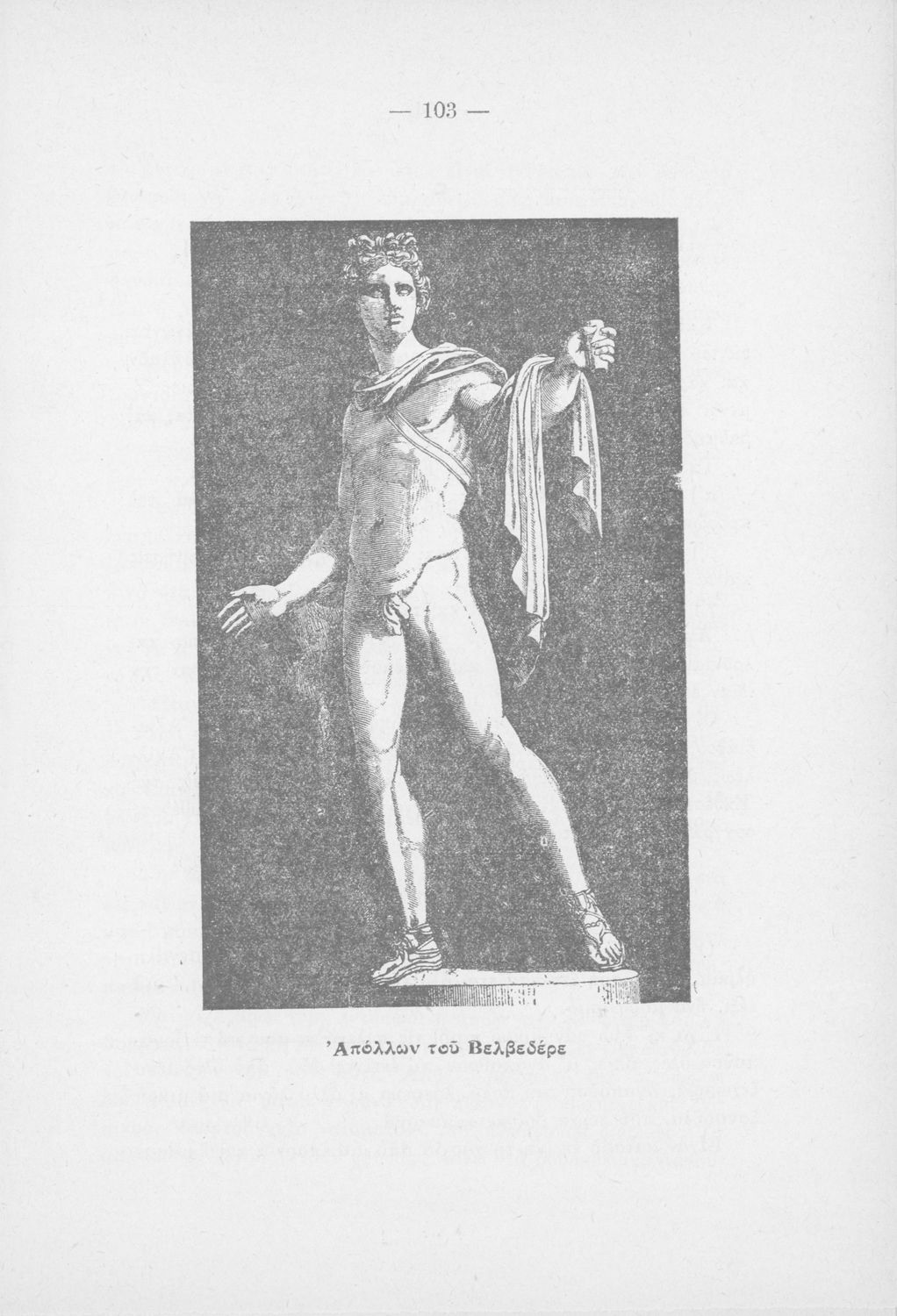 — 103 —

'Απόλλων τοῦ Βελβεδέρε